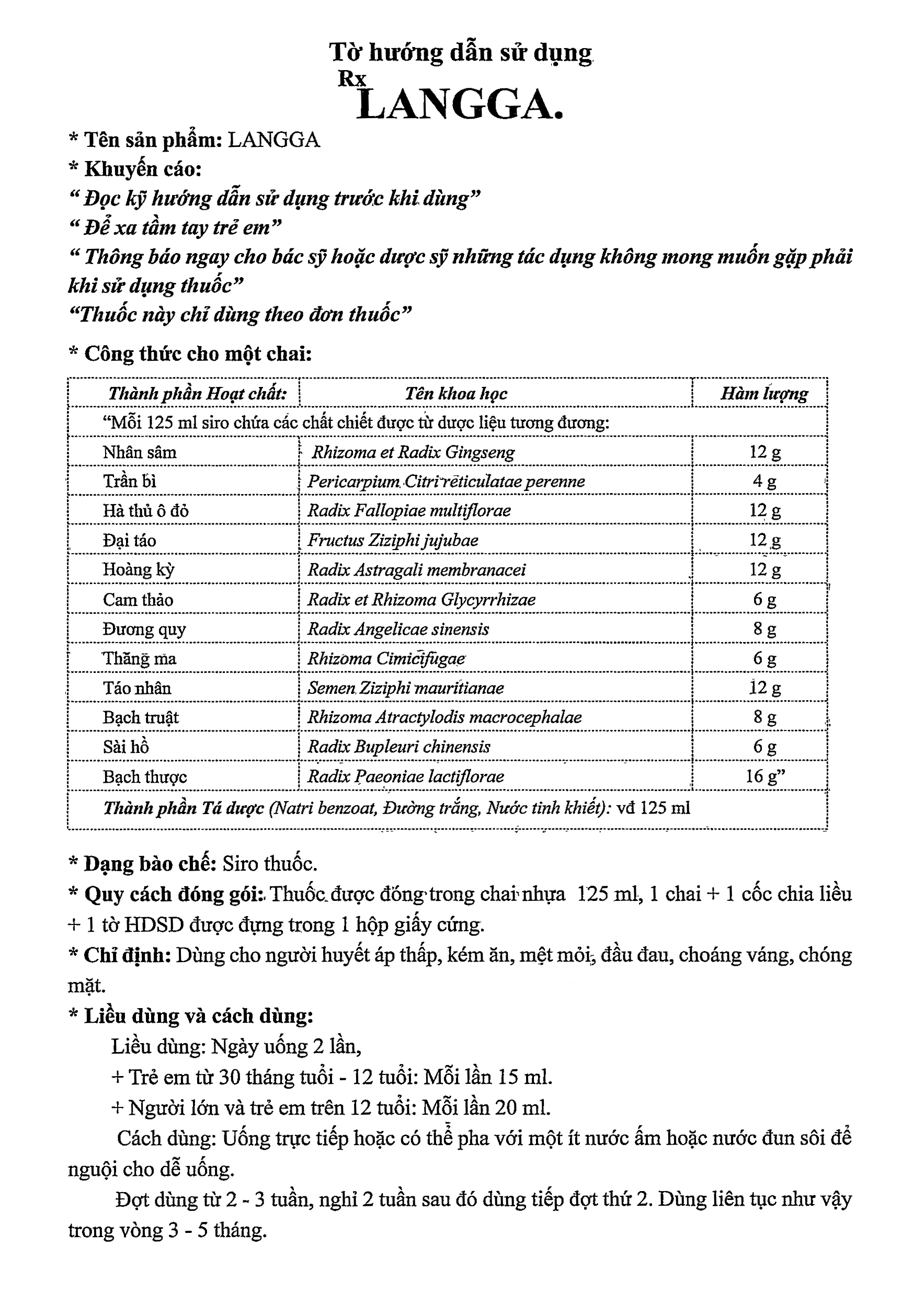 Tờ hướng dẫn sử dụng
Rx
LANGGA.

* Tên sản phẩm: LANGGA
* Khuyến cáo:
“ Đọc kỹ hướng dẫn sử dụng trước khi dùng”
“ Để xa tầm tay trẻ em”
“ Thông báo ngay cho bác sỹ hoặc dược sỹ những tác dụng không mong muốn gặp phải khi sử dụng thuốc”
“Thuốc này chỉ dùng theo đơn thuốc”

* Công thức cho một chai:

| Thành phần Hoạt chất: | Tên khoa học | Hàm lượng |
|---|---|---|
| “Mỗi 125 ml siro chứa các chất chiết được từ dược liệu tương đương: | | |
| Nhân sâm | Rhizoma et Radix Gingseng | 12 g |
| Trần bì | Pericarpium Citri reticulatae perenne | 4 g |
| Hà thủ ô đỏ | Radix Fallopiae multiflorae | 12 g |
| Đại táo | Fructus Ziziphi jujubae | 12 g |
| Hoàng kỳ | Radix Astragali membranacei | 12 g |
| Cam thảo | Radix et Rhizoma Glycyrrhizae | 6 g |
| Đương quy | Radix Angelicae sinensis | 8 g |
| Thăng ma | Rhizoma Cimicifugae | 6 g |
| Táo nhân | Semen Ziziphi mauritianae | 12 g |
| Bạch truật | Rhizoma Atractylodis macrocephalae | 8 g |
| Sài hồ | Radix Bupleuri chinensis | 6 g |
| Bạch thược | Radix Paeoniae lactiflorae | 16 g” |
| Thành phần Tá dược (Natri benzoat, Đường trắng, Nước tinh khiết): vđ 125 ml | | |

* Dạng bào chế: Siro thuốc.
* Quy cách đóng gói: Thuốc được đóng trong chai nhựa 125 ml, 1 chai + 1 cốc chia liều + 1 tờ HDSD được đựng trong 1 hộp giấy cứng.
* Chỉ định: Dùng cho người huyết áp thấp, kém ăn, mệt mỏi, đầu đau, choáng váng, chóng mặt.
* Liều dùng và cách dùng:
Liều dùng: Ngày uống 2 lần,
+ Trẻ em từ 30 tháng tuổi - 12 tuổi: Mỗi lần 15 ml.
+ Người lớn và trẻ em trên 12 tuổi: Mỗi lần 20 ml.
Cách dùng: Uống trực tiếp hoặc có thể pha với một ít nước ấm hoặc nước đun sôi để nguội cho dễ uống.
Đợt dùng từ 2 - 3 tuần, nghỉ 2 tuần sau đó dùng tiếp đợt thứ 2. Dùng liên tục như vậy trong vòng 3 - 5 tháng.